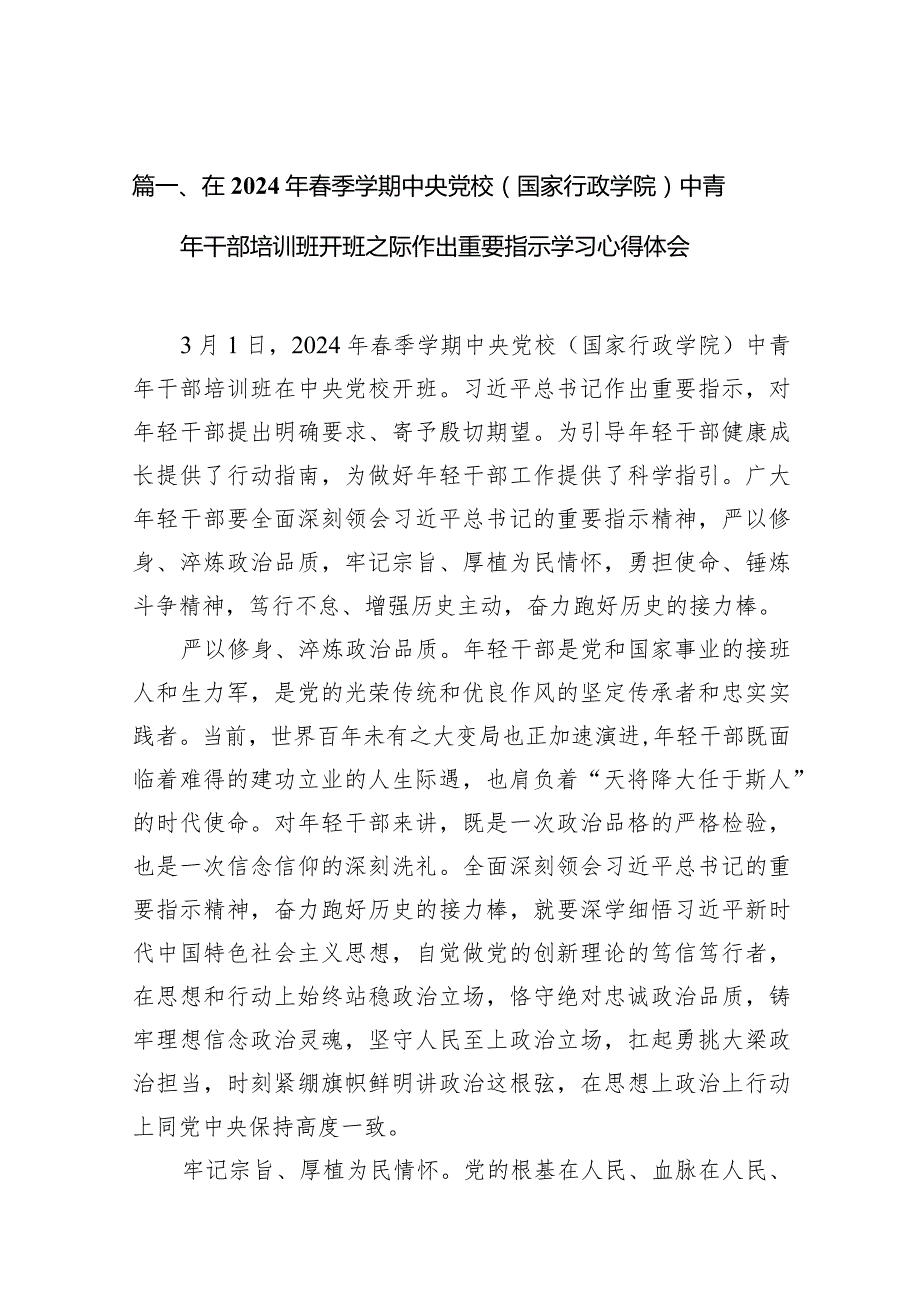 篇一、在2024年春季学期中央党校（国家行政学院）中青年干部培训班开班之际作出重要指示学习心得体会

3月1日，2024年春季学期中央党校（国家行政学院）中青年干部培训班在中央党校开班。习近平总书记作出重要指示，对年轻干部提出明确要求、寄予殷切期望。为引导年轻干部健康成长提供了行动指南，为做好年轻干部工作提供了科学指引。广大年轻干部要全面深刻领会习近平总书记的重要指示精神，严以修身、淬炼政治品质，牢记宗旨、厚植为民情怀，勇担使命、锤炼斗争精神，笃行不怠、增强历史主动，奋力跑好历史的接力棒。

严以修身、淬炼政治品质。年轻干部是党和国家事业的接班人和生力军，是党的光荣传统和优良作风的坚定传承者和忠实实践者。当前，世界百年未有之大变局也正加速演进，年轻干部既面临着难得的建功立业的人生际遇，也肩负着“天将降大任于斯人”的时代使命。对年轻干部来讲，既是一次政治品格的严格检验，也是一次信念信仰的深刻洗礼。全面深刻领会习近平总书记的重要指示精神，奋力跑好历史的接力棒，就要深学细悟习近平新时代中国特色社会主义思想，自觉做党的创新理论的笃信笃行者，在思想和行动上始终站稳政治立场，恪守绝对忠诚政治品质，铸牢理想信念政治灵魂，坚守人民至上政治立场，扛起勇挑大梁政治担当，时刻紧绷旗帜鲜明讲政治这根弦，在思想上政治上行动上同党中央保持高度一致。

牢记宗旨、厚植为民情怀。党的根基在人民、血脉在人民、